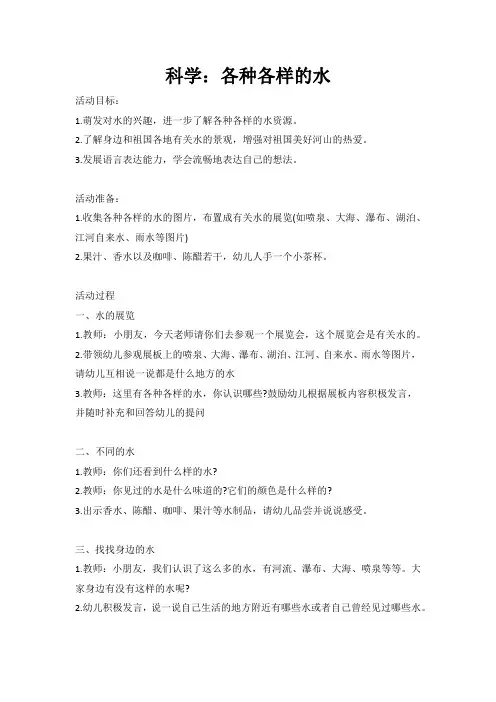 科学：各种各样的水

活动目标：

1.萌发对水的兴趣，进一步了解各种各样的水资源。

2.了解身边和祖国各地有关水的景观，增强对祖国美好河山的热爱。

3.发展语言表达能力，学会流畅地表达自己的想法。

活动准备：

1.收集各种各样的水的图片，布置成有关水的展览(如喷泉、大海、瀑布、湖泊、江河自来水、雨水等图片)

2.果汁、香水以及咖啡、陈醋若干，幼儿人手一个小茶杯。

活动过程

一、水的展览

1.教师：小朋友，今天老师请你们去参观一个展览会，这个展览会是有关水的。

2.带领幼儿参观展板上的喷泉、大海、瀑布、湖泊、江河、自来水、雨水等图片，请幼儿互相说一说都是什么地方的水

3.教师：这里有各种各样的水，你认识哪些?鼓励幼儿根据展板内容积极发言，并随时补充和回答幼儿的提问

二、不同的水

1.教师：你们还看到什么样的水?

2.教师：你见过的水是什么味道的?它们的颜色是什么样的?

3.出示香水、陈醋、咖啡、果汁等水制品，请幼儿品尝并说说感受。

三、找找身边的水

1.教师：小朋友，我们认识了这么多的水，有河流、瀑布、大海、喷泉等等。大家身边有没有这样的水呢?

2.幼儿积极发言，说一说自己生活的地方附近有哪些水或者自己曾经见过哪些水。